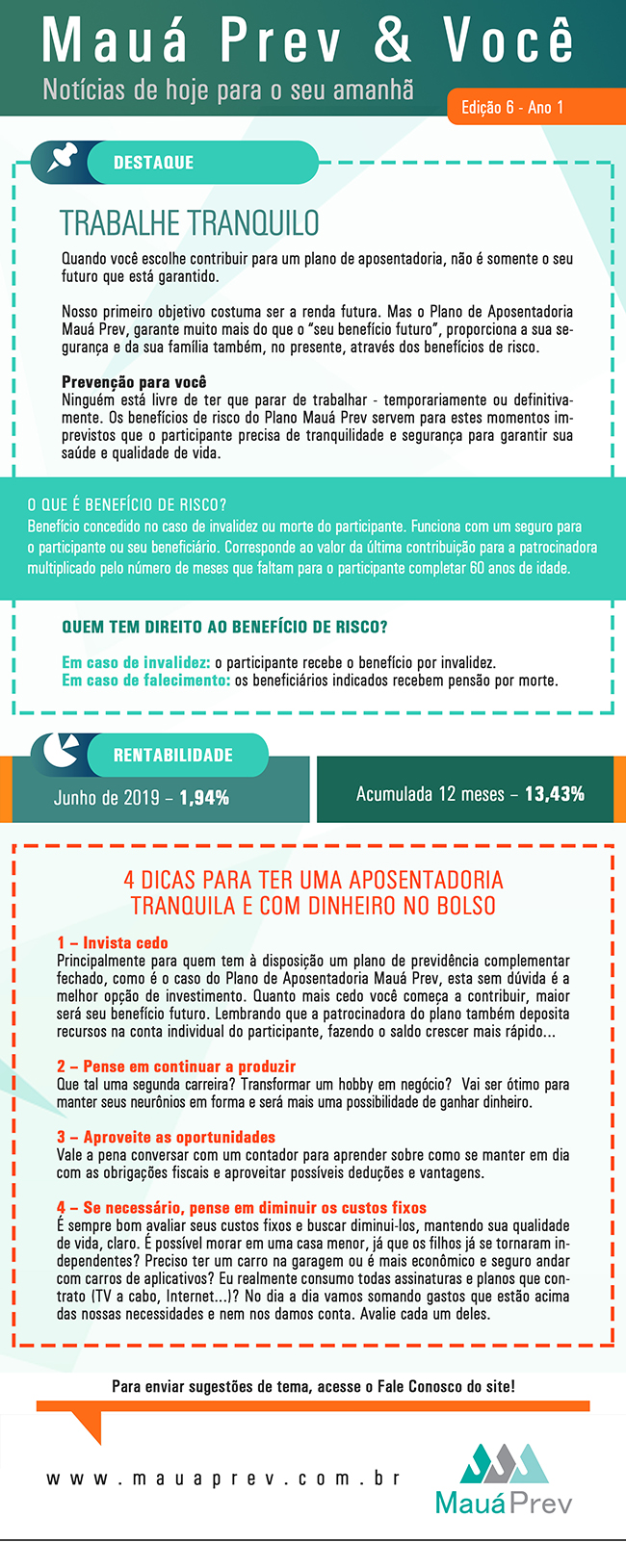 Mauá Prev & Você
Notícias de hoje para o seu amanhã

Edição 6 - Ano 1

DESTAQUE

TRABALHE TRANQUILO

Quando você escolhe contribuir para um plano de aposentadoria, não é somente o seu futuro que está garantido.

Nosso primeiro objetivo costuma ser a renda futura. Mas o Plano de Aposentadoria Mauá Prev, garante muito mais do que o "seu benefício futuro", proporciona a sua segurança e da sua família também, no presente, através dos benefícios de risco.

Prevenção para você
Ninguém está livre de ter que parar de trabalhar - temporariamente ou definitivamente. Os benefícios de risco do Plano Mauá Prev servem para estes momentos imprevistos que o participante precisa de tranquilidade e segurança para garantir sua saúde e qualidade de vida.

O QUE É BENEFÍCIO DE RISCO?
Benefício concedido no caso de invalidez ou morte do participante. Funciona com um seguro para o participante ou seu beneficiário. Corresponde ao valor da última contribuição para a patrocinadora multiplicado pelo número de meses que faltam para o participante completar 60 anos de idade.

QUEM TEM DIREITO AO BENEFÍCIO DE RISCO?

Em caso de invalidez: o participante recebe o benefício por invalidez.
Em caso de falecimento: os beneficiários indicados recebem pensão por morte.

RENTABILIDADE

Junho de 2019 – 1,94%

Acumulada 12 meses – 13,43%

4 DICAS PARA TER UMA APOSENTADORIA TRANQUILA E COM DINHEIRO NO BOLSO

1 – Invista cedo
Principalmente para quem tem à disposição um plano de previdência complementar fechado, como é o caso do Plano de Aposentadoria Mauá Prev, esta sem dúvida é a melhor opção de investimento. Quanto mais cedo você começa a contribuir, maior será seu benefício futuro. Lembrando que a patrocinadora do plano também deposita recursos na conta individual do participante, fazendo o saldo crescer mais rápido...

2 – Pense em continuar a produzir
Que tal uma segunda carreira? Transformar um hobby em negócio? Vai ser ótimo para manter seus neurônios em forma e será mais uma possibilidade de ganhar dinheiro.

3 – Aproveite as oportunidades
Vale a pena conversar com um contador para aprender sobre como se manter em dia com as obrigações fiscais e aproveitar possíveis deduções e vantagens.

4 – Se necessário, pense em diminuir os custos fixos
É sempre bom avaliar seus custos fixos e buscar diminui-los, mantendo sua qualidade de vida, claro. É possível morar em uma casa menor, já que os filhos já se tornaram independentes? Preciso ter um carro na garagem ou é mais econômico e seguro andar com carros de aplicativos? Eu realmente consumo todas assinaturas e planos que contrato (TV a cabo, Internet...)? No dia a dia vamos somando gastos que estão acima das nossas necessidades e nem nos damos conta. Avalie cada um deles.

Para enviar sugestões de tema, acesse o Fale Conosco do site!

www.mauaprev.com.br

Mauá Prev